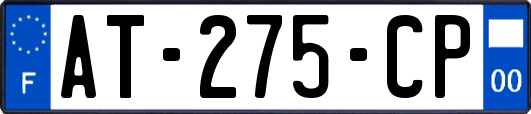 F
AT-275-CP
00